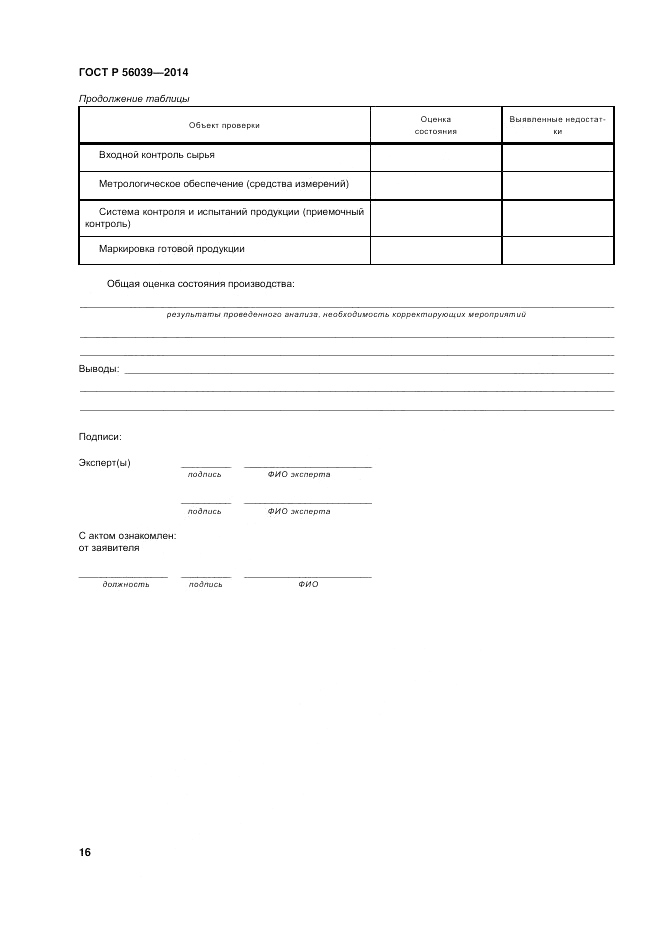 ГОСТ Р 56039—2014

Продолжение таблицы

| Объект проверки | Оценка состояния | Выявленные недостатки |
|---|---|---|
| Входной контроль сырья | | |
| Метрологическое обеспечение (средства измерений) | | |
| Система контроля и испытаний продукции (приемочный контроль) | | |
| Маркировка готовой продукции | | |

Общая оценка состояния производства:

результаты проведенного анализа, необходимость корректирующих мероприятий

Выводы:

Подписи:

Эксперт(ы)
подпись ФИО эксперта

подпись ФИО эксперта

С актом ознакомлен:
от заявителя

должность подпись ФИО

16